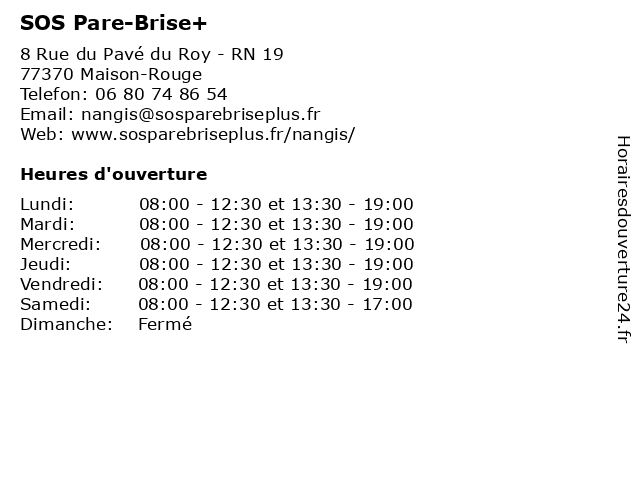 SOS Pare-Brise+

8 Rue du Pavé du Roy - RN 19
77370 Maison-Rouge
Telefon: 06 80 74 86 54
Email: nangis@sosparebriseplus.fr
Web: www.sosparebriseplus.fr/nangis/

Heures d'ouverture

| | |
|---|---|
| Lundi: | 08:00 - 12:30 et 13:30 - 19:00 |
| Mardi: | 08:00 - 12:30 et 13:30 - 19:00 |
| Mercredi: | 08:00 - 12:30 et 13:30 - 19:00 |
| Jeudi: | 08:00 - 12:30 et 13:30 - 19:00 |
| Vendredi: | 08:00 - 12:30 et 13:30 - 19:00 |
| Samedi: | 08:00 - 12:30 et 13:30 - 17:00 |
| Dimanche: | Fermé |

Horairesdouverture24.fr